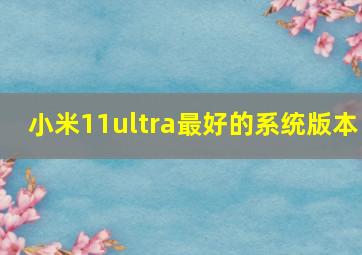 小米11ultra最好的系统版本